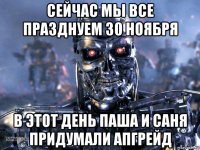 СЕЙЧАС МЫ ВСЕ ПРАЗДНУЕМ 30 НОЯБРЯ

В ЭТОТ ДЕНЬ ПАША И САНЯ ПРИДУМАЛИ АПГРЕЙД